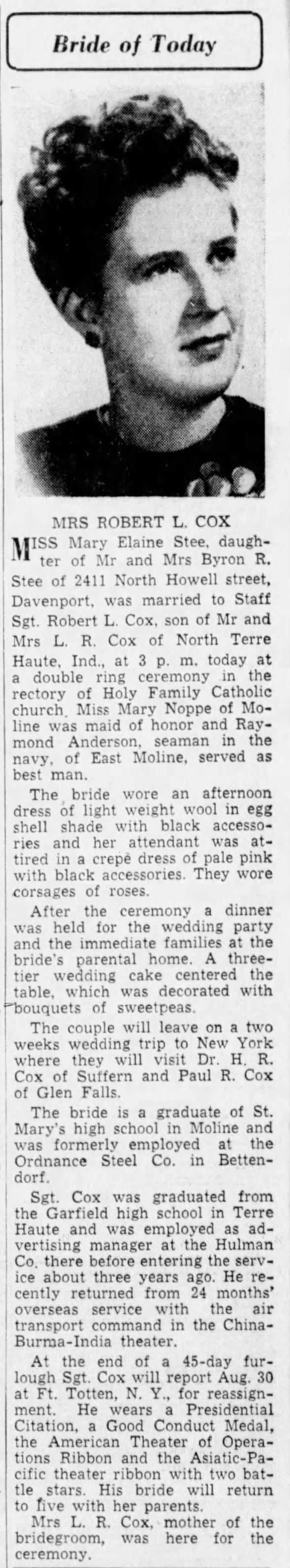 Bride of Today

MRS ROBERT L. COX

MISS Mary Elaine Stee, daughter of Mr and Mrs Byron R. Stee of 2411 North Howell street, Davenport, was married to Staff Sgt. Robert L. Cox, son of Mr and Mrs L. R. Cox of North Terre Haute, Ind., at 3 p. m. today at a double ring ceremony in the rectory of Holy Family Catholic church. Miss Mary Noppe of Moline was maid of honor and Raymond Anderson, seaman in the navy, of East Moline, served as best man.

The bride wore an afternoon dress of light weight wool in egg shell shade with black accessories and her attendant was attired in a crepe dress of pale pink with black accessories. They wore corsages of roses.

After the ceremony a dinner was held for the wedding party and the immediate families at the bride's parental home. A three-tier wedding cake centered the table, which was decorated with bouquets of sweetpeas.

The couple will leave on a two weeks wedding trip to New York where they will visit Dr. H. R. Cox of Suffern and Paul R. Cox of Glen Falls.

The bride is a graduate of St. Mary's high school in Moline and was formerly employed at the Ordnance Steel Co. in Bettendorf.

Sgt. Cox was graduated from the Garfield high school in Terre Haute and was employed as advertising manager at the Hulman Co. there before entering the service about three years ago. He recently returned from 24 months' overseas service with the air transport command in the China-Burma-India theater.

At the end of a 45-day furlough Sgt. Cox will report Aug. 30 at Ft. Totten, N. Y., for reassignment. He wears a Presidential Citation, a Good Conduct Medal, the American Theater of Operations Ribbon and the Asiatic-Pacific theater ribbon with two battle stars. His bride will return to live with her parents.

Mrs L. R. Cox, mother of the bridegroom, was here for the ceremony.